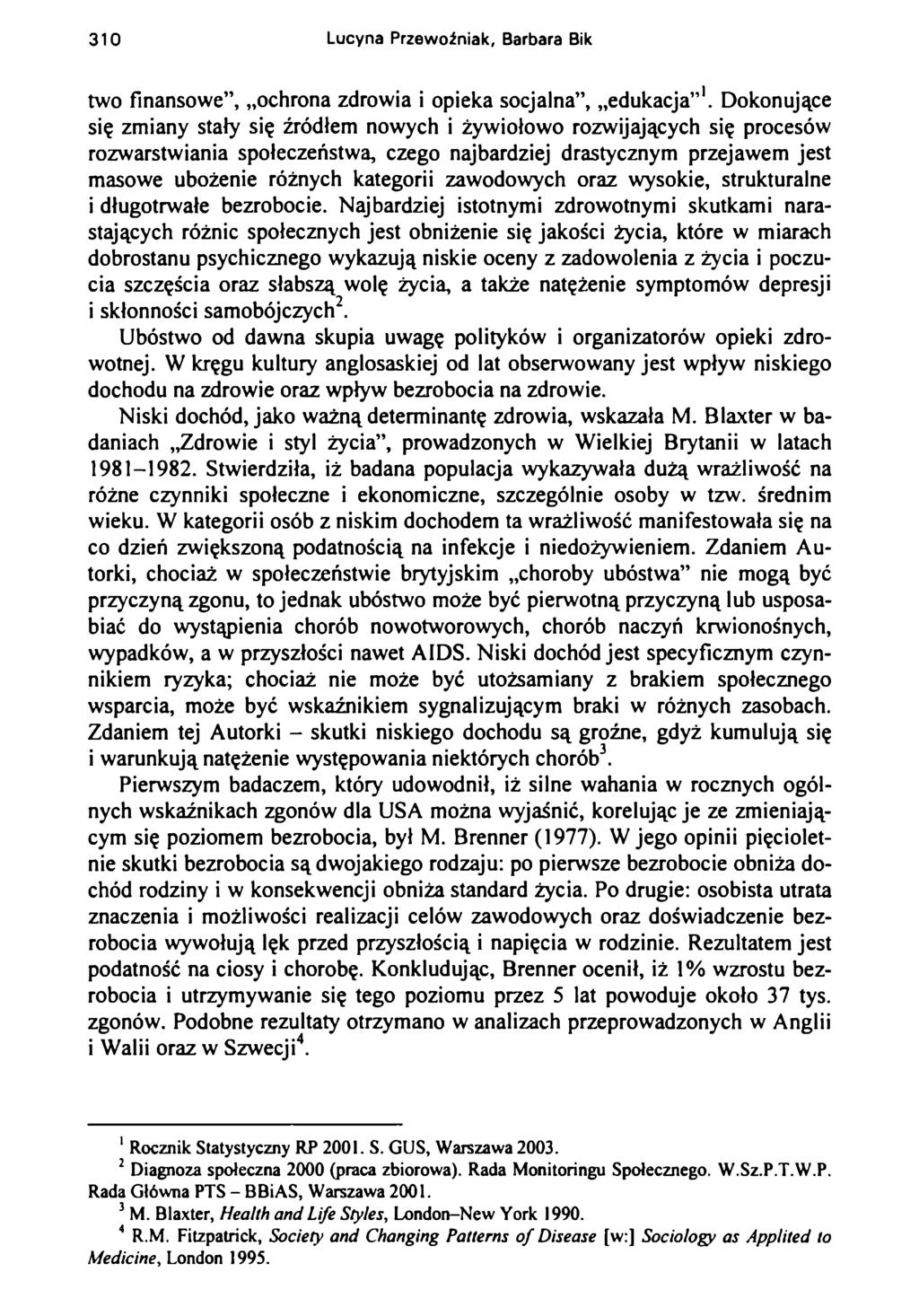 310 Lucyna Przewoźniak, Barbara Bik

two finansowe", „ochrona zdrowia i opieka socjalna", „edukacja"$^1$. Dokonujące się zmiany stały się źródłem nowych i żywiołowo rozwijających się procesów rozwarstwiania społeczeństwa, czego najbardziej drastycznym przejawem jest masowe ubożenie różnych kategorii zawodowych oraz wysokie, strukturalne i długotrwałe bezrobocie. Najbardziej istotnymi zdrowotnymi skutkami narastających różnic społecznych jest obniżenie się jakości życia, które w miarach dobrostanu psychicznego wykazują niskie oceny z zadowolenia z życia i poczucia szczęścia oraz słabszą wolę życia, a także natężenie symptomów depresji i skłonności samobójczych$^2$.

Ubóstwo od dawna skupia uwagę polityków i organizatorów opieki zdrowotnej. W kręgu kultury anglosaskiej od lat obserwowany jest wpływ niskiego dochodu na zdrowie oraz wpływ bezrobocia na zdrowie.

Niski dochód, jako ważną determinantę zdrowia, wskazała M. Blaxter w badaniach „Zdrowie i styl życia", prowadzonych w Wielkiej Brytanii w latach 1981–1982. Stwierdziła, iż badana populacja wykazywała dużą wrażliwość na różne czynniki społeczne i ekonomiczne, szczególnie osoby w tzw. średnim wieku. W kategorii osób z niskim dochodem ta wrażliwość manifestowała się na co dzień zwiększoną podatnością na infekcje i niedożywieniem. Zdaniem Autorki, chociaż w społeczeństwie brytyjskim „choroby ubóstwa" nie mogą być przyczyną zgonu, to jednak ubóstwo może być pierwotną przyczyną lub usposabiać do wystąpienia chorób nowotworowych, chorób naczyń krwionośnych, wypadków, a w przyszłości nawet AIDS. Niski dochód jest specyficznym czynnikiem ryzyka; chociaż nie może być utożsamiany z brakiem społecznego wsparcia, może być wskaźnikiem sygnalizującym braki w różnych zasobach. Zdaniem tej Autorki – skutki niskiego dochodu są groźne, gdyż kumulują się i warunkują natężenie występowania niektórych chorób$^3$.

Pierwszym badaczem, który udowodnił, iż silne wahania w rocznych ogólnych wskaźnikach zgonów dla USA można wyjaśnić, korelując je ze zmieniającym się poziomem bezrobocia, był M. Brenner (1977). W jego opinii pięcioletnie skutki bezrobocia są dwojakiego rodzaju: po pierwsze bezrobocie obniża dochód rodziny i w konsekwencji obniża standard życia. Po drugie: osobista utrata znaczenia i możliwości realizacji celów zawodowych oraz doświadczenie bezrobocia wywołują lęk przed przyszłością i napięcia w rodzinie. Rezultatem jest podatność na ciosy i chorobę. Konkludując, Brenner ocenił, iż 1% wzrostu bezrobocia i utrzymywanie się tego poziomu przez 5 lat powoduje około 37 tys. zgonów. Podobne rezultaty otrzymano w analizach przeprowadzonych w Anglii i Walii oraz w Szwecji$^4$.

$^1$ Rocznik Statystyczny RP 2001. S. GUS, Warszawa 2003.
$^2$ Diagnoza społeczna 2000 (praca zbiorowa). Rada Monitoringu Społecznego. W.Sz.P.T.W.P. Rada Główna PTS – BBiAS, Warszawa 2001.
$^3$ M. Blaxter, Health and Life Styles, London–New York 1990.
$^4$ R.M. Fitzpatrick, Society and Changing Patterns of Disease [w:] Sociology as Applited to Medicine, London 1995.